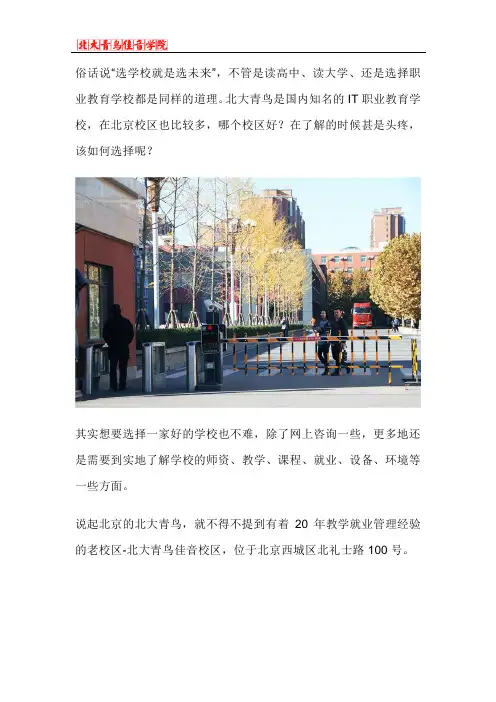 北大青鸟佳音学院

俗话说“选学校就是选未来”，不管是读高中、读大学、还是选择职业教育学校都是同样的道理。北大青鸟是国内知名的IT职业教育学校，在北京校区也比较多，哪个校区好？在了解的时候甚是头疼，该如何选择呢？

其实想要选择一家好的学校也不难，除了网上咨询一些，更多地还是需要到实地了解学校的师资、教学、课程、就业、设备、环境等一些方面。

说起北京的北大青鸟，就不得不提到有着20年教学就业管理经验的老校区-北大青鸟佳音校区，位于北京西城区北礼士路100号。